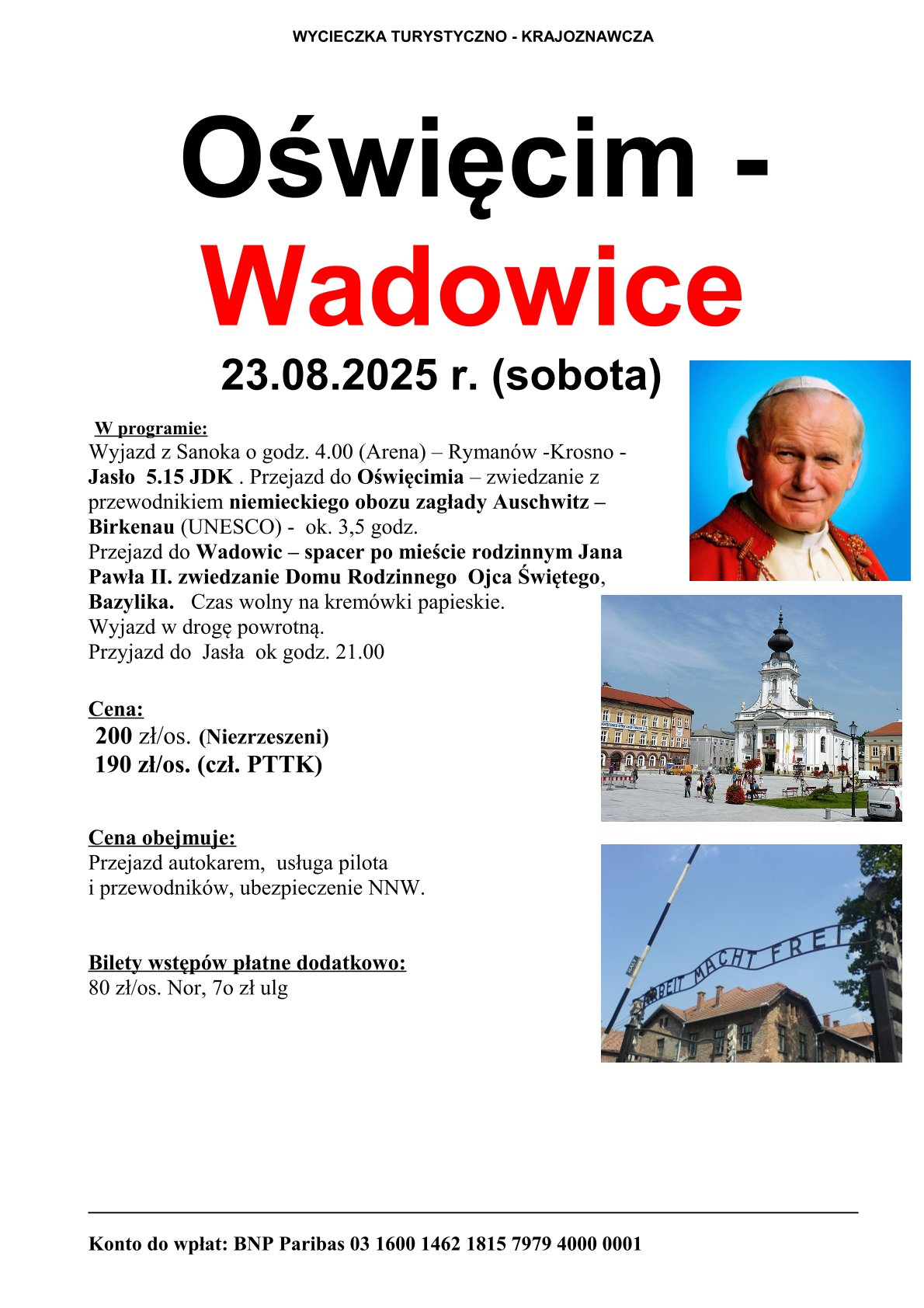 WYCIECZKA TURYSTYCZNO - KRAJOZNAWCZA

Oświęcim - Wadowice

23.08.2025 r. (sobota)

W programie:
Wyjazd z Sanoka o godz. 4.00 (Arena) – Rymanów -Krosno - Jasło 5.15 JDK . Przejazd do Oświęcimia – zwiedzanie z przewodnikiem niemieckiego obozu zagłady Auschwitz – Birkenau (UNESCO) - ok. 3,5 godz.
Przejazd do Wadowic – spacer po mieście rodzinnym Jana Pawła II. zwiedzanie Domu Rodzinnego Ojca Świętego, Bazylika. Czas wolny na kremówki papieskie.
Wyjazd w drogę powrotną.
Przyjazd do Jasła ok godz. 21.00

Cena:
200 zł/os. (Niezrzeszeni)
190 zł/os. (czł. PTTK)

Cena obejmuje:
Przejazd autokarem, usługa pilota i przewodników, ubezpieczenie NNW.

Bilety wstępów płatne dodatkowo:
80 zł/os. Nor, 7o zł ulg

ARBEIT MACHT FREI

Konto do wpłat: BNP Paribas 03 1600 1462 1815 7979 4000 0001